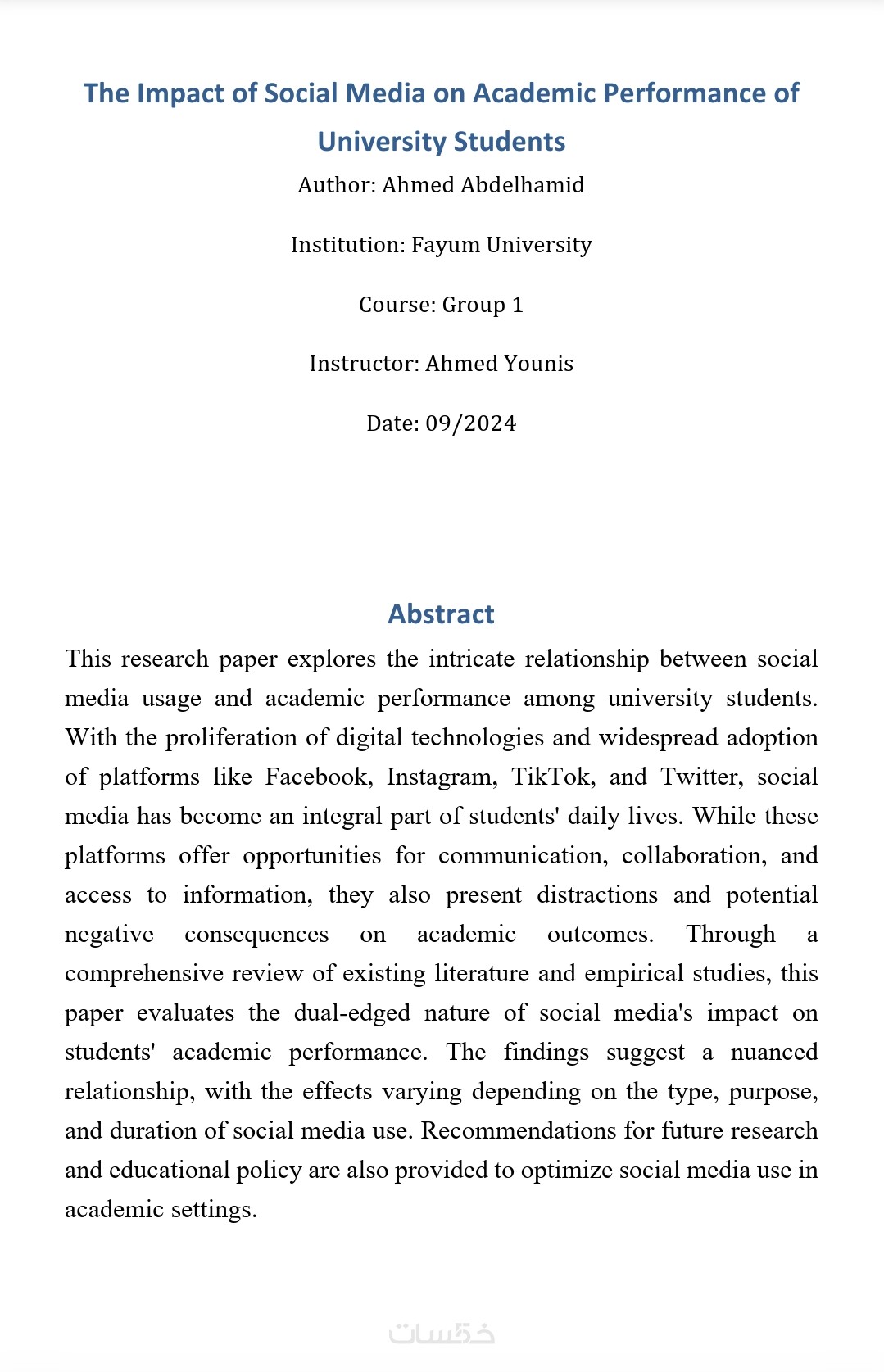 The Impact of Social Media on Academic Performance of University Students

Author: Ahmed Abdelhamid

Institution: Fayum University

Course: Group 1

Instructor: Ahmed Younis

Date: 09/2024

Abstract

This research paper explores the intricate relationship between social media usage and academic performance among university students. With the proliferation of digital technologies and widespread adoption of platforms like Facebook, Instagram, TikTok, and Twitter, social media has become an integral part of students' daily lives. While these platforms offer opportunities for communication, collaboration, and access to information, they also present distractions and potential negative consequences on academic outcomes. Through a comprehensive review of existing literature and empirical studies, this paper evaluates the dual-edged nature of social media's impact on students' academic performance. The findings suggest a nuanced relationship, with the effects varying depending on the type, purpose, and duration of social media use. Recommendations for future research and educational policy are also provided to optimize social media use in academic settings.

خمسات